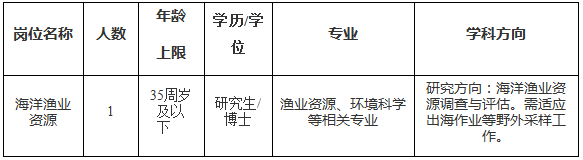 | 岗位名称 | 人数 | 年龄上限 | 学历/学位 | 专业 | 学科方向 |
|---|---|---|---|---|---|
| 海洋渔业资源 | 1 | 35周岁及以下 | 研究生/博士 | 渔业资源、环境科学等相关专业 | 研究方向：海洋渔业资源调查与评估。需适应出海作业等野外采样工作。 |